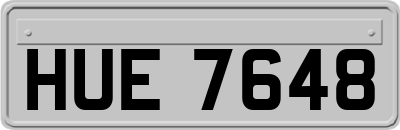 HUE 7648